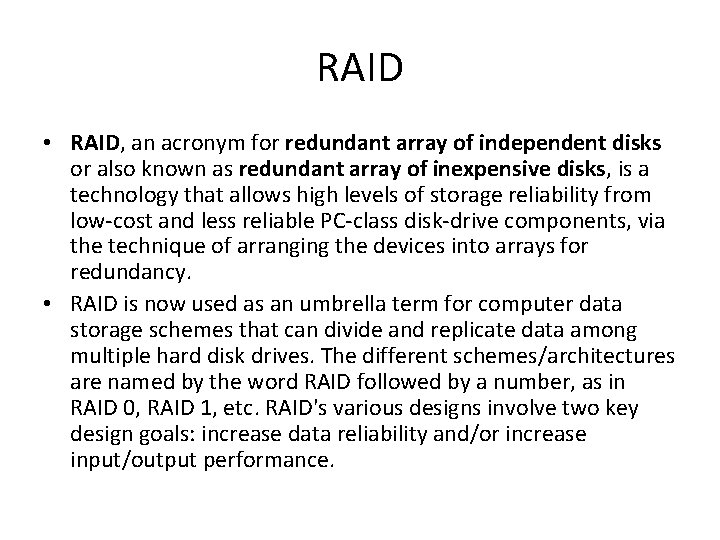 RAID

• RAID, an acronym for redundant array of independent disks or also known as redundant array of inexpensive disks, is a technology that allows high levels of storage reliability from low-cost and less reliable PC-class disk-drive components, via the technique of arranging the devices into arrays for redundancy.
• RAID is now used as an umbrella term for computer data storage schemes that can divide and replicate data among multiple hard disk drives. The different schemes/architectures are named by the word RAID followed by a number, as in RAID 0, RAID 1, etc. RAID's various designs involve two key design goals: increase data reliability and/or increase input/output performance.